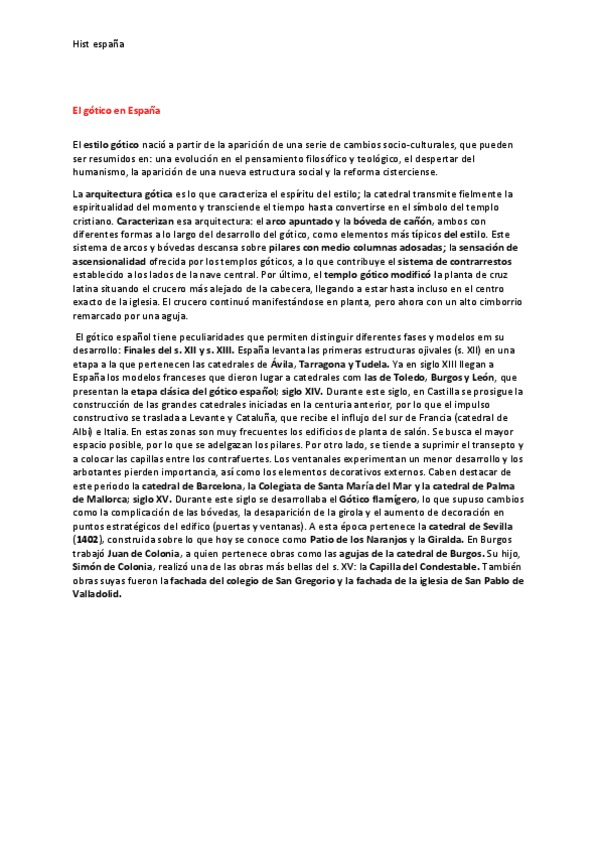 Hist españa

El gótico en España

El estilo gótico nació a partir de la aparición de una serie de cambios socio-culturales, que pueden ser resumidos en: una evolución en el pensamiento filosófico y teológico, el despertar del humanismo, la aparición de una nueva estructura social y la reforma cisterciense.

La arquitectura gótica es lo que caracteriza el espíritu del estilo; la catedral transmite fielmente la espiritualidad del momento y transciende el tiempo hasta convertirse en el símbolo del templo cristiano. Caracterizan esa arquitectura: el arco apuntado y la bóveda de cañón, ambos con diferentes formas a lo largo del desarrollo del gótico, como elementos más típicos del estilo. Este sistema de arcos y bóvedas descansa sobre pilares con medio columnas adosadas; la sensación de ascensionalidad ofrecida por los templos góticos, a lo que contribuye el sistema de contrarrestos establecido a los lados de la nave central. Por último, el templo gótico modificó la planta de cruz latina situando el crucero más alejado de la cabecera, llegando a estar hasta incluso en el centro exacto de la iglesia. El crucero continuó manifestándose en planta, pero ahora con un alto cimborrio remarcado por una aguja.

El gótico español tiene peculiaridades que permiten distinguir diferentes fases y modelos em su desarrollo: Finales del s. XII y s. XIII. España levanta las primeras estructuras ojivales (s. XII) en una etapa a la que pertenecen las catedrales de Ávila, Tarragona y Tudela. Ya en siglo XIII llegan a España los modelos franceses que dieron lugar a catedrales com las de Toledo, Burgos y León, que presentan la etapa clásica del gótico español; siglo XIV. Durante este siglo, en Castilla se prosigue la construcción de las grandes catedrales iniciadas en la centuria anterior, por lo que el impulso constructivo se traslada a Levante y Cataluña, que recibe el influjo del sur de Francia (catedral de Albi) e Italia. En estas zonas son muy frecuentes los edificios de planta de salón. Se busca el mayor espacio posible, por lo que se adelgazan los pilares. Por otro lado, se tiende a suprimir el transepto y a colocar las capillas entre los contrafuertes. Los ventanales experimentan un menor desarrollo y los arbotantes pierden importancia, así como los elementos decorativos externos. Caben destacar de este periodo la catedral de Barcelona, la Colegiata de Santa María del Mar y la catedral de Palma de Mallorca; siglo XV. Durante este siglo se desarrollaba el Gótico flamígero, lo que supuso cambios como la complicación de las bóvedas, la desaparición de la girola y el aumento de decoración en puntos estratégicos del edifico (puertas y ventanas). A esta época pertenece la catedral de Sevilla (1402), construida sobre lo que hoy se conoce como Patio de los Naranjos y la Giralda. En Burgos trabajó Juan de Colonia, a quien pertenece obras como las agujas de la catedral de Burgos. Su hijo, Simón de Colonia, realizó una de las obras más bellas del s. XV: la Capilla del Condestable. También obras suyas fueron la fachada del colegio de San Gregorio y la fachada de la iglesia de San Pablo de Valladolid.